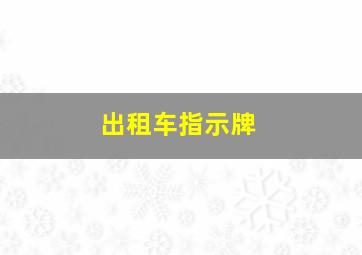 出租车指示牌